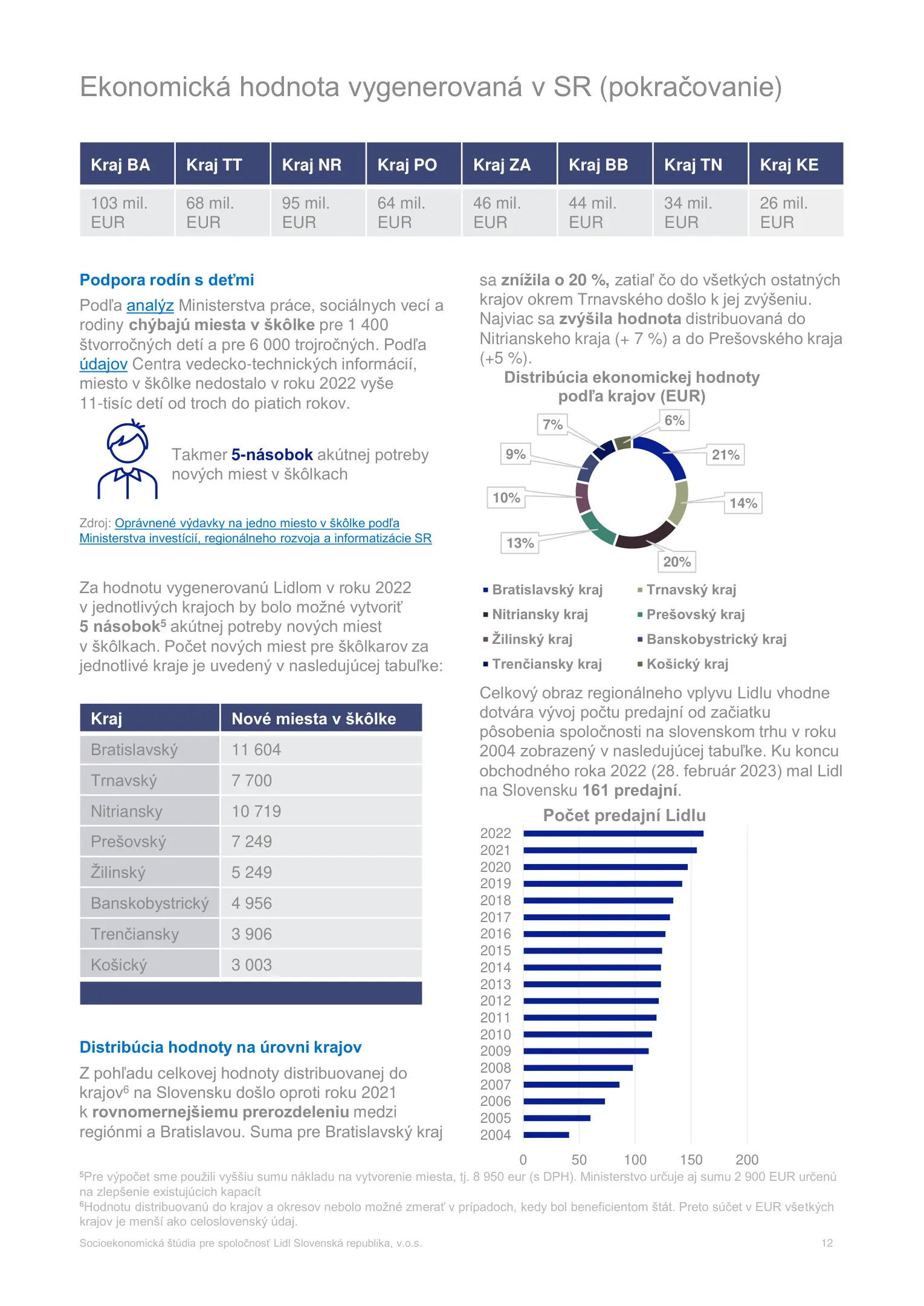 Ekonomická hodnota vygenerovaná v SR (pokračovanie)

| Kraj BA | Kraj TT | Kraj NR | Kraj PO | Kraj ZA | Kraj BB | Kraj TN | Kraj KE |
|---|---|---|---|---|---|---|---|
| 103 mil. EUR | 68 mil. EUR | 95 mil. EUR | 64 mil. EUR | 46 mil. EUR | 44 mil. EUR | 34 mil. EUR | 26 mil. EUR |

Podpora rodín s deťmi

Podľa analýz Ministerstva práce, sociálnych vecí a rodiny chýbajú miesta v škôlke pre 1 400 štvorročných detí a pre 6 000 trojročných. Podľa údajov Centra vedecko-technických informácií, miesto v škôlke nedostalo v roku 2022 vyše 11-tisíc detí od troch do piatich rokov.

Takmer 5-násobok akútnej potreby nových miest v škôlkach

Zdroj: Oprávnené výdavky na jedno miesto v škôlke podľa Ministerstva investícií, regionálneho rozvoja a informatizácie SR

Za hodnotu vygenerovanú Lidlom v roku 2022 v jednotlivých krajoch by bolo možné vytvoriť 5 násobok⁵ akútnej potreby nových miest v škôlkach. Počet nových miest pre škôlkarov za jednotlivé kraje je uvedený v nasledujúcej tabuľke:

| Kraj | Nové miesta v škôlke |
|---|---|
| Bratislavský | 11 604 |
| Trnavský | 7 700 |
| Nitriansky | 10 719 |
| Prešovský | 7 249 |
| Žilinský | 5 249 |
| Banskobystrický | 4 956 |
| Trenčiansky | 3 906 |
| Košický | 3 003 |

Distribúcia hodnoty na úrovni krajov

Z pohľadu celkovej hodnoty distribuovanej do krajov⁶ na Slovensku došlo oproti roku 2021 k rovnomernejšiemu prerozdeleniu medzi regiónmi a Bratislavou. Suma pre Bratislavský kraj sa znížila o 20 %, zatiaľ čo do všetkých ostatných krajov okrem Trnavského došlo k jej zvýšeniu. Najviac sa zvýšila hodnota distribuovaná do Nitrianskeho kraja (+ 7 %) a do Prešovského kraja (+5 %).

Distribúcia ekonomickej hodnoty podľa krajov (EUR)

7% 6% 9% 21% 10% 14% 13% 20%

Bratislavský kraj
Trnavský kraj
Nitriansky kraj
Prešovský kraj
Žilinský kraj
Banskobystrický kraj
Trenčiansky kraj
Košický kraj

Celkový obraz regionálneho vplyvu Lidlu vhodne dotvára vývoj počtu predajní od začiatku pôsobenia spoločnosti na slovenskom trhu v roku 2004 zobrazený v nasledujúcej tabuľke. Ku koncu obchodného roka 2022 (28. február 2023) mal Lidl na Slovensku 161 predajní.

Počet predajní Lidlu

2022
2021
2020
2019
2018
2017
2016
2015
2014
2013
2012
2011
2010
2009
2008
2007
2006
2005
2004

0 50 100 150 200

⁵Pre výpočet sme použili vyššiu sumu nákladu na vytvorenie miesta, tj. 8 950 eur (s DPH). Ministerstvo určuje aj sumu 2 900 EUR určenú na zlepšenie existujúcich kapacít
⁶Hodnotu distribuovanú do krajov a okresov nebolo možné zmerať v prípadoch, kedy bol beneficientom štát. Preto súčet v EUR všetkých krajov je menší ako celoslovenský údaj.

Socioekonomická štúdia pre spoločnosť Lidl Slovenská republika, v.o.s.

12